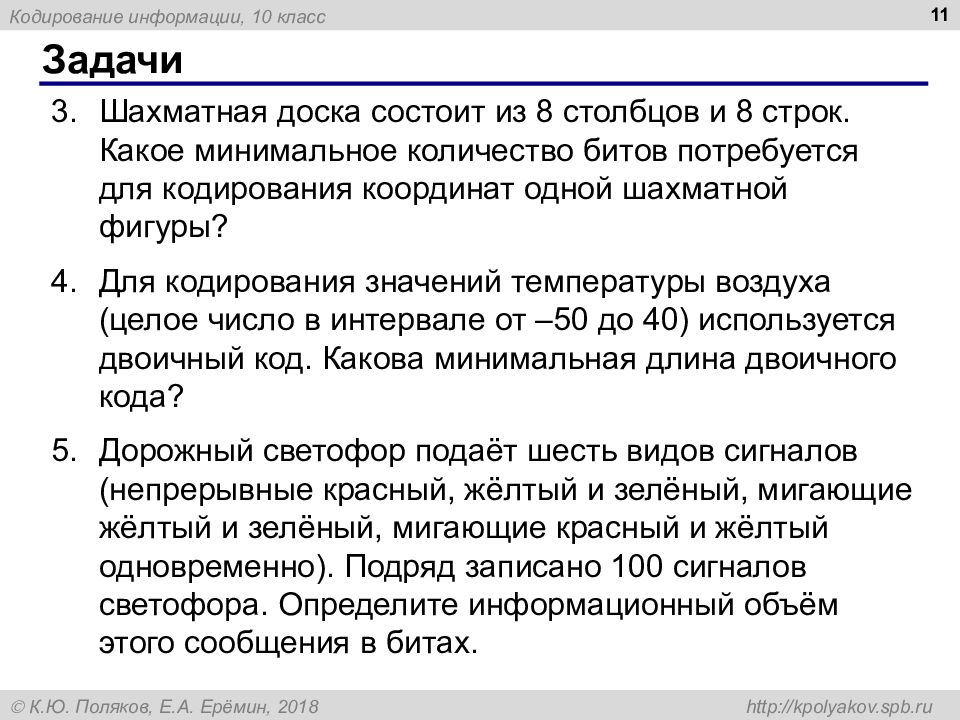 Кодирование информации, 10 класс

11

Задачи

3. Шахматная доска состоит из 8 столбцов и 8 строк. Какое минимальное количество битов потребуется для кодирования координат одной шахматной фигуры?

4. Для кодирования значений температуры воздуха (целое число в интервале от –50 до 40) используется двоичный код. Какова минимальная длина двоичного кода?

5. Дорожный светофор подаёт шесть видов сигналов (непрерывные красный, жёлтый и зелёный, мигающие жёлтый и зелёный, мигающие красный и жёлтый одновременно). Подряд записано 100 сигналов светофора. Определите информационный объём этого сообщения в битах.

© К.Ю. Поляков, Е.А. Ерёмин, 2018

http://kpolyakov.spb.ru